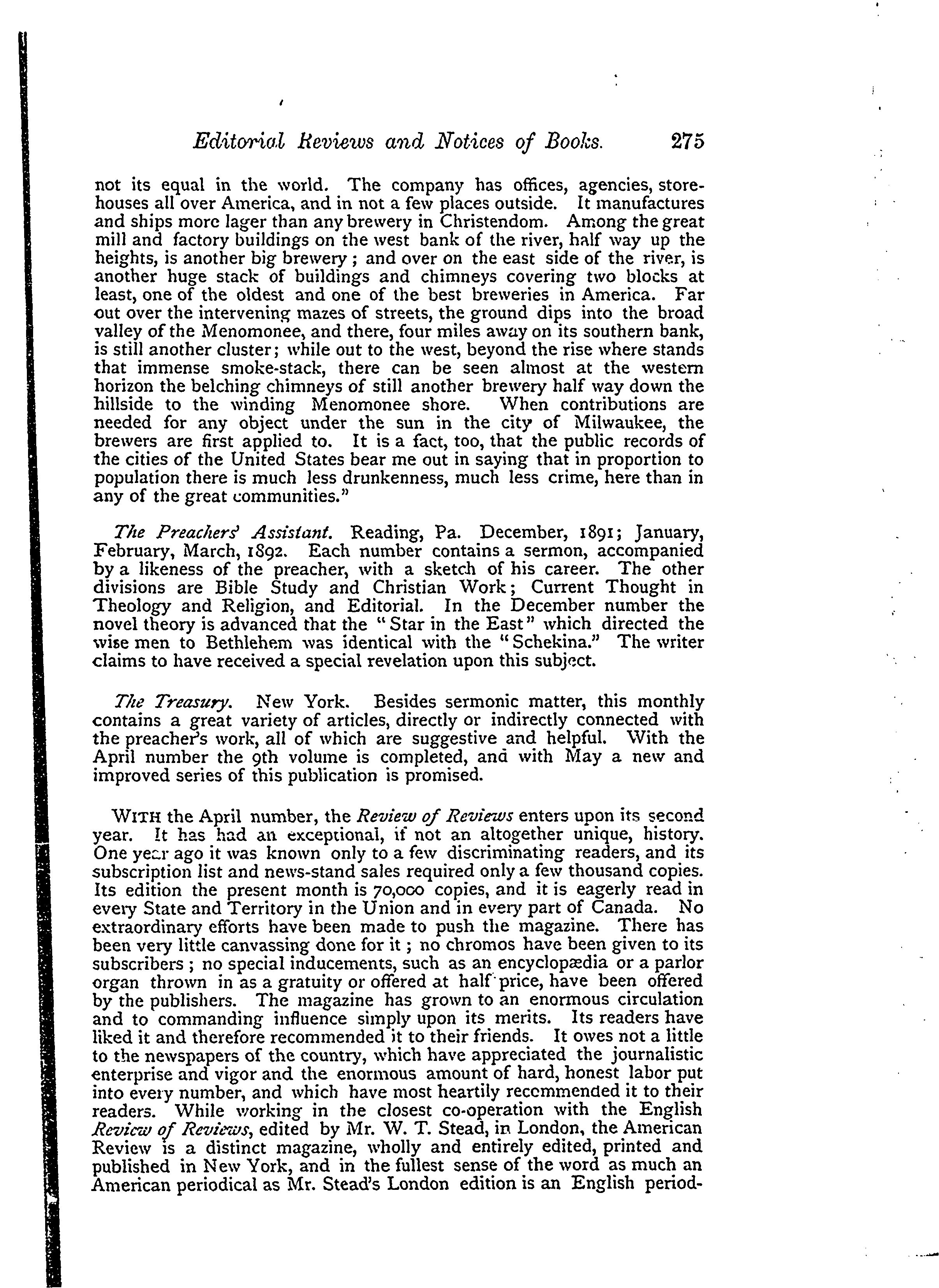 Editorial Reviews and Notices of Books. 275

not its equal in the world. The company has offices, agencies, storehouses all over America, and in not a few places outside. It manufactures and ships more lager than any brewery in Christendom. Among the great mill and factory buildings on the west bank of the river, half way up the heights, is another big brewery; and over on the east side of the river, is another huge stack of buildings and chimneys covering two blocks at least, one of the oldest and one of the best breweries in America. Far out over the intervening mazes of streets, the ground dips into the broad valley of the Menomonee, and there, four miles away on its southern bank, is still another cluster; while out to the west, beyond the rise where stands that immense smoke-stack, there can be seen almost at the western horizon the belching chimneys of still another brewery half way down the hillside to the winding Menomonee shore. When contributions are needed for any object under the sun in the city of Milwaukee, the brewers are first applied to. It is a fact, too, that the public records of the cities of the United States bear me out in saying that in proportion to population there is much less drunkenness, much less crime, here than in any of the great communities."

The Preachers' Assistant. Reading, Pa. December, 1891; January, February, March, 1892. Each number contains a sermon, accompanied by a likeness of the preacher, with a sketch of his career. The other divisions are Bible Study and Christian Work; Current Thought in Theology and Religion, and Editorial. In the December number the novel theory is advanced that the "Star in the East" which directed the wise men to Bethlehem was identical with the "Schekina." The writer claims to have received a special revelation upon this subject.

The Treasury. New York. Besides sermonic matter, this monthly contains a great variety of articles, directly or indirectly connected with the preacher's work, all of which are suggestive and helpful. With the April number the 9th volume is completed, and with May a new and improved series of this publication is promised.

WITH the April number, the Review of Reviews enters upon its second year. It has had an exceptional, if not an altogether unique, history. One year ago it was known only to a few discriminating readers, and its subscription list and news-stand sales required only a few thousand copies. Its edition the present month is 70,000 copies, and it is eagerly read in every State and Territory in the Union and in every part of Canada. No extraordinary efforts have been made to push the magazine. There has been very little canvassing done for it; no chromos have been given to its subscribers; no special inducements, such as an encyclopædia or a parlor organ thrown in as a gratuity or offered at half price, have been offered by the publishers. The magazine has grown to an enormous circulation and to commanding influence simply upon its merits. Its readers have liked it and therefore recommended it to their friends. It owes not a little to the newspapers of the country, which have appreciated the journalistic enterprise and vigor and the enormous amount of hard, honest labor put into every number, and which have most heartily recommended it to their readers. While working in the closest co-operation with the English Review of Reviews, edited by Mr. W. T. Stead, in London, the American Review is a distinct magazine, wholly and entirely edited, printed and published in New York, and in the fullest sense of the word as much an American periodical as Mr. Stead's London edition is an English period-